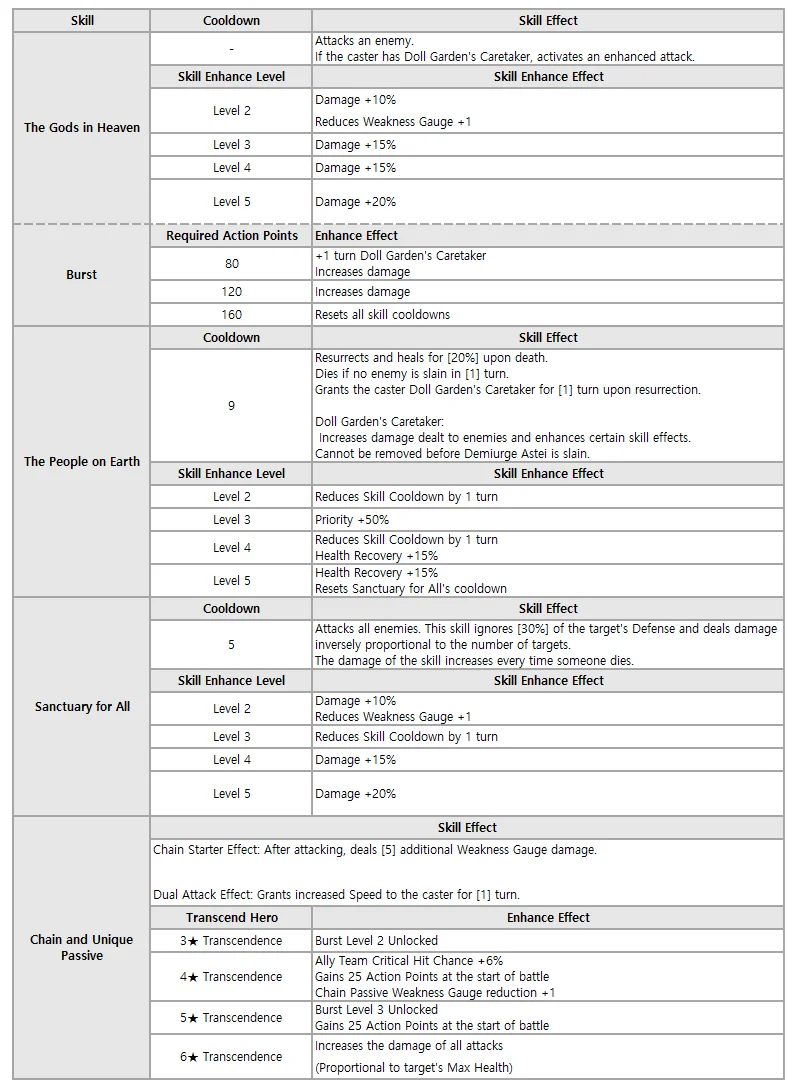 | Skill | Cooldown | Skill Effect |
|---|---|---|
| The Gods in Heaven | - | Attacks an enemy. If the caster has Doll Garden's Caretaker, activates an enhanced attack. |
| | Skill Enhance Level | Skill Enhance Effect |
| | Level 2 | Damage +10% Reduces Weakness Gauge +1 |
| | Level 3 | Damage +15% |
| | Level 4 | Damage +15% |
| | Level 5 | Damage +20% |
| Burst | Required Action Points | Enhance Effect |
| | 80 | +1 turn Doll Garden's Caretaker Increases damage |
| | 120 | Increases damage |
| | 160 | Resets all skill cooldowns |
| The People on Earth | Cooldown | Skill Effect |
| | 9 | Resurrects and heals for [20%] upon death. Dies if no enemy is slain in [1] turn. Grants the caster Doll Garden's Caretaker for [1] turn upon resurrection. Doll Garden's Caretaker: Increases damage dealt to enemies and enhances certain skill effects. Cannot be removed before Demiurge Astei is slain. |
| | Skill Enhance Level | Skill Enhance Effect |
| | Level 2 | Reduces Skill Cooldown by 1 turn |
| | Level 3 | Priority +50% |
| | Level 4 | Reduces Skill Cooldown by 1 turn Health Recovery +15% |
| | Level 5 | Health Recovery +15% Resets Sanctuary for All's cooldown |
| Sanctuary for All | Cooldown | Skill Effect |
| | 5 | Attacks all enemies. This skill ignores [30%] of the target's Defense and deals damage inversely proportional to the number of targets. The damage of the skill increases every time someone dies. |
| | Skill Enhance Level | Skill Enhance Effect |
| | Level 2 | Damage +10% Reduces Weakness Gauge +1 |
| | Level 3 | Reduces Skill Cooldown by 1 turn |
| | Level 4 | Damage +15% |
| | Level 5 | Damage +20% |
| Chain and Unique Passive | Skill Effect | |
| | Chain Starter Effect: After attacking, deals [5] additional Weakness Gauge damage. Dual Attack Effect: Grants increased Speed to the caster for [1] turn. | |
| | Transcend Hero | Enhance Effect |
| | 3★ Transcendence | Burst Level 2 Unlocked |
| | 4★ Transcendence | Ally Team Critical Hit Chance +6% Gains 25 Action Points at the start of battle Chain Passive Weakness Gauge reduction +1 |
| | 5★ Transcendence | Burst Level 3 Unlocked Gains 25 Action Points at the start of battle |
| | 6★ Transcendence | Increases the damage of all attacks (Proportional to target's Max Health) |